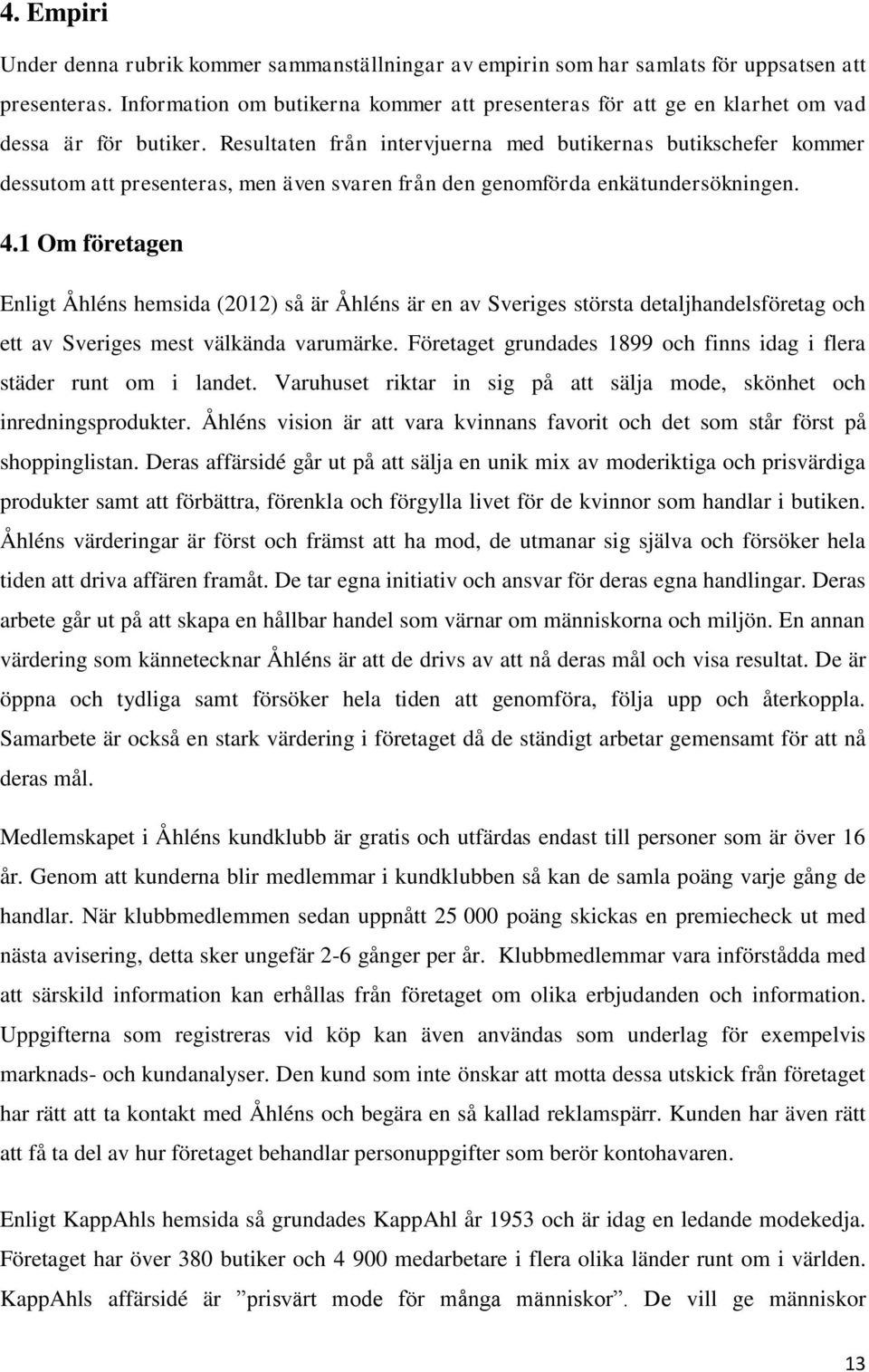 4. Empiri

Under denna rubrik kommer sammanställningar av empirin som har samlats för uppsatsen att presenteras. Information om butikerna kommer att presenteras för att ge en klarhet om vad dessa är för butiker. Resultaten från intervjuerna med butikernas butikschefer kommer dessutom att presenteras, men även svaren från den genomförda enkätundersökningen.

4.1 Om företagen

Enligt Åhléns hemsida (2012) så är Åhléns är en av Sveriges största detaljhandelsföretag och ett av Sveriges mest välkända varumärke. Företaget grundades 1899 och finns idag i flera städer runt om i landet. Varuhuset riktar in sig på att sälja mode, skönhet och inredningsprodukter. Åhléns vision är att vara kvinnans favorit och det som står först på shoppinglistan. Deras affärsidé går ut på att sälja en unik mix av moderiktiga och prisvärdiga produkter samt att förbättra, förenkla och förgylla livet för de kvinnor som handlar i butiken. Åhléns värderingar är först och främst att ha mod, de utmanar sig själva och försöker hela tiden att driva affären framåt. De tar egna initiativ och ansvar för deras egna handlingar. Deras arbete går ut på att skapa en hållbar handel som värnar om människorna och miljön. En annan värdering som kännetecknar Åhléns är att de drivs av att nå deras mål och visa resultat. De är öppna och tydliga samt försöker hela tiden att genomföra, följa upp och återkoppla. Samarbete är också en stark värdering i företaget då de ständigt arbetar gemensamt för att nå deras mål.

Medlemskapet i Åhléns kundklubb är gratis och utfärdas endast till personer som är över 16 år. Genom att kunderna blir medlemmar i kundklubben så kan de samla poäng varje gång de handlar. När klubbmedlemmen sedan uppnått 25 000 poäng skickas en premiecheck ut med nästa avisering, detta sker ungefär 2-6 gånger per år. Klubbmedlemmar vara införstådda med att särskild information kan erhållas från företaget om olika erbjudanden och information. Uppgifterna som registreras vid köp kan även användas som underlag för exempelvis marknads- och kundanalyser. Den kund som inte önskar att motta dessa utskick från företaget har rätt att ta kontakt med Åhléns och begära en så kallad reklamspärr. Kunden har även rätt att få ta del av hur företaget behandlar personuppgifter som berör kontohavaren.

Enligt KappAhls hemsida så grundades KappAhl år 1953 och är idag en ledande modekedja. Företaget har över 380 butiker och 4 900 medarbetare i flera olika länder runt om i världen. KappAhls affärsidé är ”prisvärt mode för många människor”. De vill ge människor

13